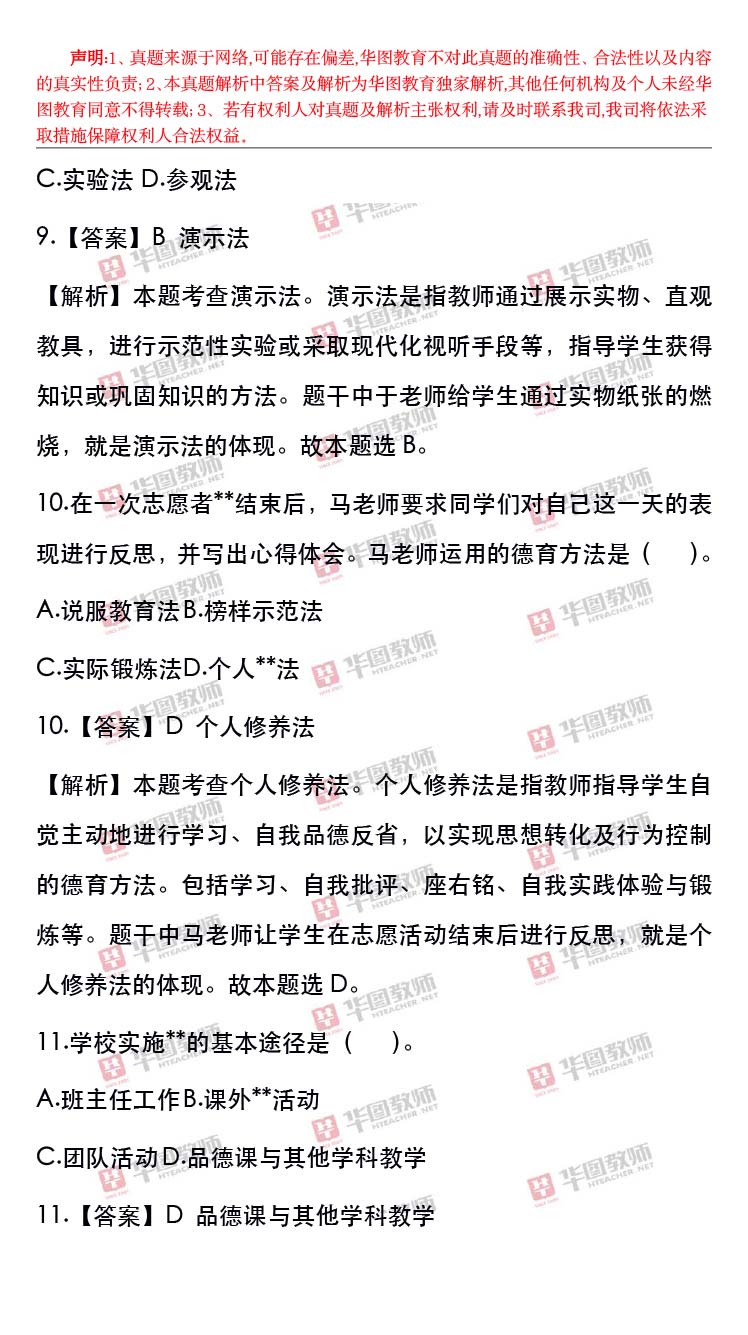 声明:1、真题来源于网络,可能存在偏差,华图教育不对此真题的准确性、合法性以及内容的真实性负责;2、本真题解析中答案及解析为华图教育独家解析,其他任何机构及个人未经华图教育同意不得转载;3、若有权利人对真题及解析主张权利,请及时联系我司,我司将依法采取措施保障权利人合法权益。

C.实验法 D.参观法

9.【答案】B 演示法

【解析】本题考查演示法。演示法是指教师通过展示实物、直观教具，进行示范性实验或采取现代化视听手段等，指导学生获得知识或巩固知识的方法。题干中于老师给学生通过实物纸张的燃烧，就是演示法的体现。故本题选 B。

10.在一次志愿者**结束后，马老师要求同学们对自己这一天的表现进行反思，并写出心得体会。马老师运用的德育方法是（ ）。

A.说服教育法B.榜样示范法

C.实际锻炼法D.个人**法

10.【答案】D 个人修养法

【解析】本题考查个人修养法。个人修养法是指教师指导学生自觉主动地进行学习、自我品德反省，以实现思想转化及行为控制的德育方法。包括学习、自我批评、座右铭、自我实践体验与锻炼等。题干中马老师让学生在志愿活动结束后进行反思，就是个人修养法的体现。故本题选 D。

11.学校实施**的基本途径是（ ）。

A.班主任工作B.课外**活动

C.团队活动D.品德课与其他学科教学

11.【答案】D 品德课与其他学科教学

华图教师 HTEACHER.NET